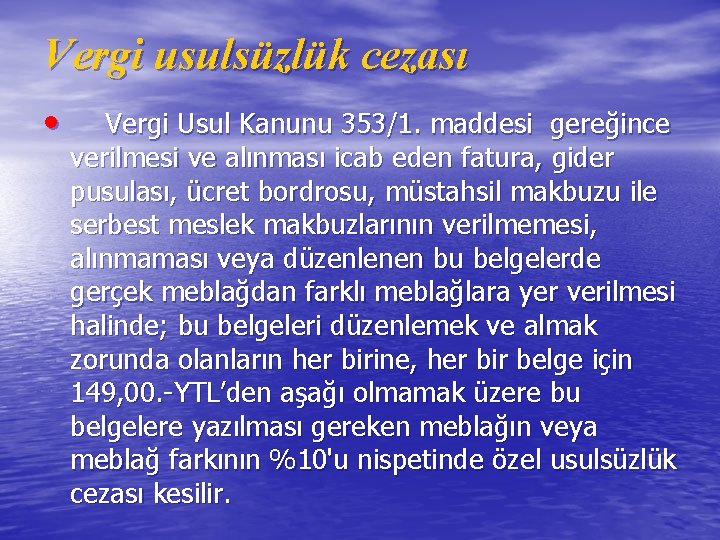 Vergi usulsüzlük cezası

• Vergi Usul Kanunu 353/1. maddesi gereğince verilmesi ve alınması icab eden fatura, gider pusulası, ücret bordrosu, müstahsil makbuzu ile serbest meslek makbuzlarının verilmemesi, alınmaması veya düzenlenen bu belgelerde gerçek meblağdan farklı meblağlara yer verilmesi halinde; bu belgeleri düzenlemek ve almak zorunda olanların her birine, her bir belge için 149,00.-YTL'den aşağı olmamak üzere bu belgelere yazılması gereken meblağın veya meblağ farkının %10'u nispetinde özel usulsüzlük cezası kesilir.